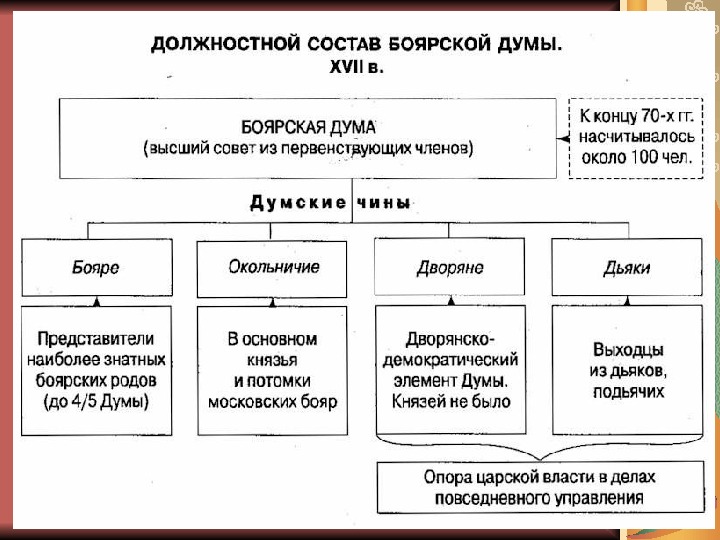 ДОЛЖНОСТНОЙ СОСТАВ БОЯРСКОЙ ДУМЫ.
XVII в.

БОЯРСКАЯ ДУМА
(высший совет из первенствующих членов)

К концу 70-х гг. насчитывалось около 100 чел.

Думские чины

Бояре

Окольничие

Дворяне

Дьяки

Представители наиболее знатных боярских родов (до 4/5 Думы)

В основном князья и потомки московских бояр

Дворянско-демократический элемент Думы. Князей не было

Выходцы из дьяков, подьячих

Опора царской власти в делах повседневного управления